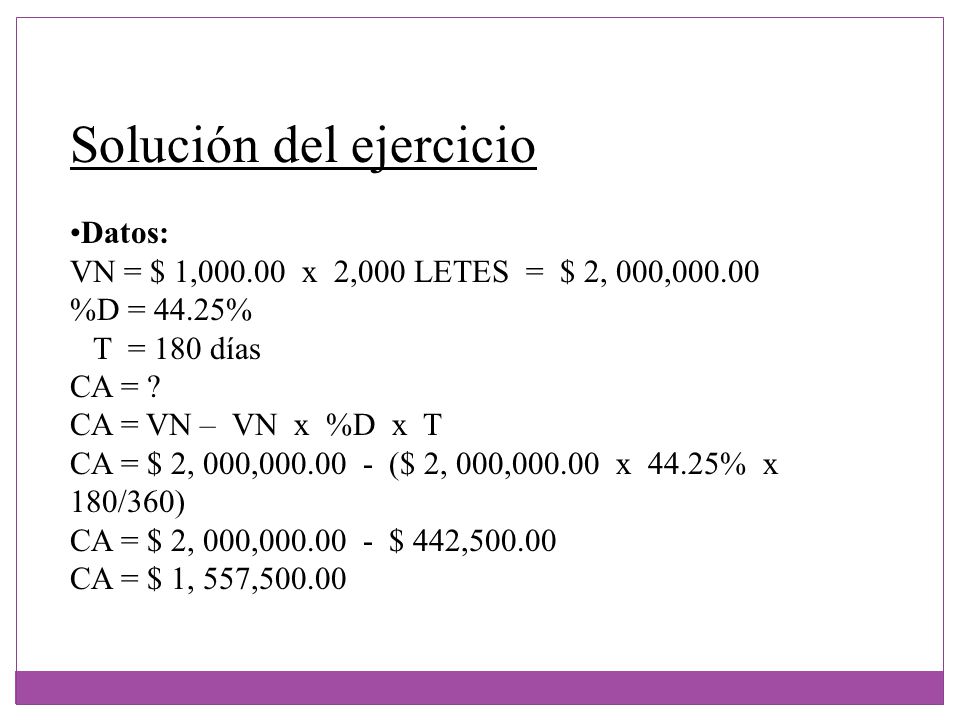 Solución del ejercicio

•Datos:
VN = \$ 1,000.00 x 2,000 LETES = \$ 2, 000,000.00
%D = 44.25%
T = 180 días
CA = ?
CA = VN – VN x %D x T
CA = \$ 2, 000,000.00 - (\$ 2, 000,000.00 x 44.25% x 180/360)
CA = \$ 2, 000,000.00 - \$ 442,500.00
CA = \$ 1, 557,500.00